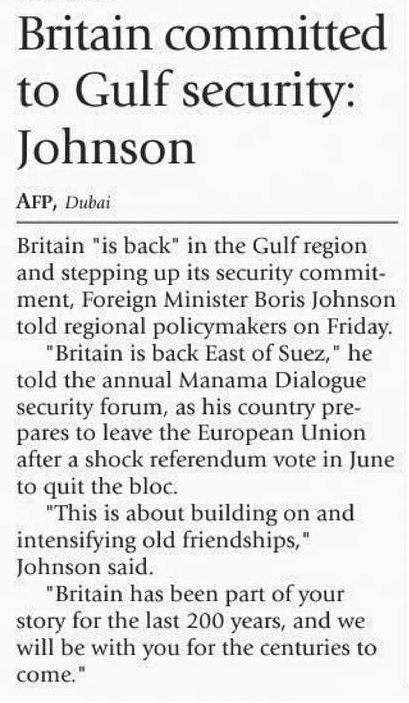 Britain committed to Gulf security: Johnson

AFP, Dubai

Britain "is back" in the Gulf region and stepping up its security commitment, Foreign Minister Boris Johnson told regional policymakers on Friday.

"Britain is back East of Suez," he told the annual Manama Dialogue security forum, as his country prepares to leave the European Union after a shock referendum vote in June to quit the bloc.

"This is about building on and intensifying old friendships," Johnson said.

"Britain has been part of your story for the last 200 years, and we will be with you for the centuries to come."